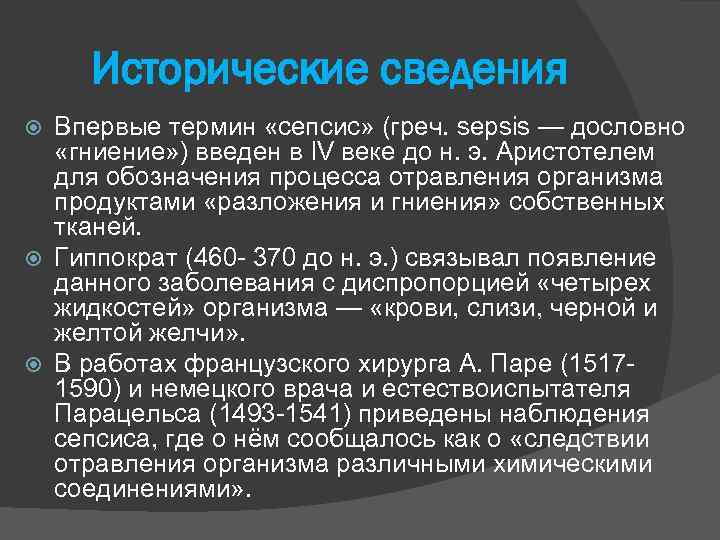 Исторические сведения

Впервые термин «сепсис» (греч. sepsis — дословно «гниение») введен в IV веке до н. э. Аристотелем для обозначения процесса отравления организма продуктами «разложения и гниения» собственных тканей.

Гиппократ (460- 370 до н. э.) связывал появление данного заболевания с диспропорцией «четырех жидкостей» организма — «крови, слизи, черной и желтой желчи».

В работах французского хирурга А. Паре (1517-1590) и немецкого врача и естествоиспытателя Парацельса (1493-1541) приведены наблюдения сепсиса, где о нём сообщалось как о «следствии отравления организма различными химическими соединениями».